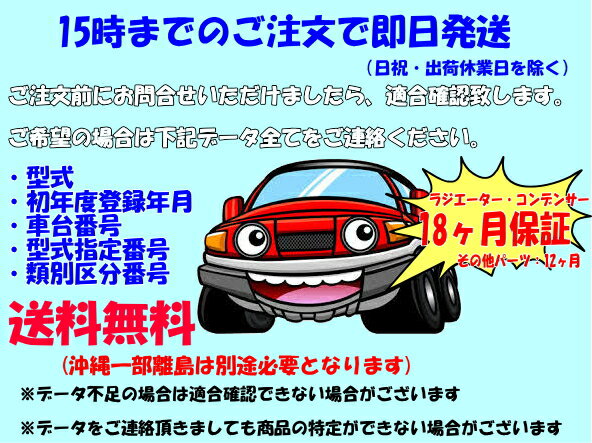 15時までのご注文で即日発送
（日祝・出荷休業日を除く）

ご注文前にお問合せいただけましたら、適合確認致します。

ご希望の場合は下記データ全てをご連絡ください。

・型式
・初年度登録年月
・車台番号
・型式指定番号
・類別区分番号

ラジエーター・コンデンサー
18ヶ月保証
その他パーツ：12ヶ月

送料無料
（沖縄一部離島は別途必要となります）

※データ不足の場合は適合確認できない場合がございます

※データをご連絡頂きましても商品の特定ができない場合がございます